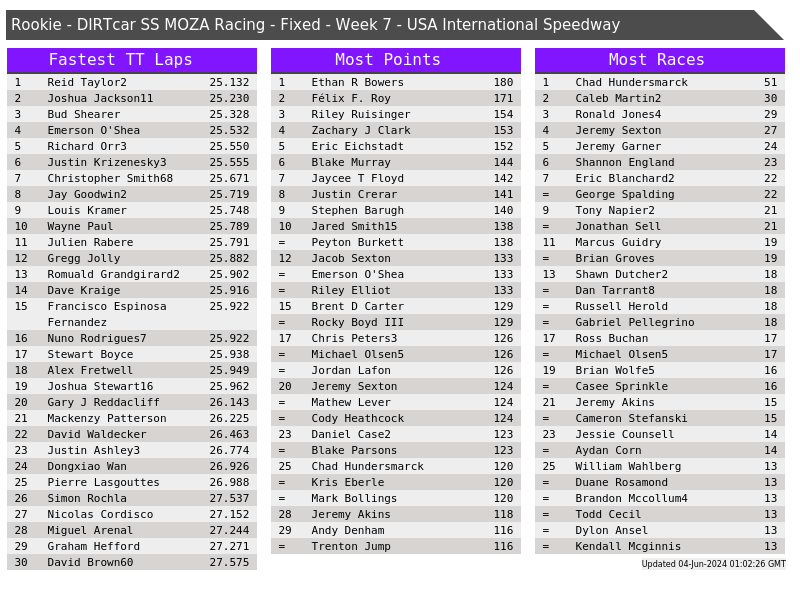 Rookie - DIRTcar SS MOZA Racing - Fixed - Week 7 - USA International Speedway

Fastest TT Laps

| 1 | Reid Taylor2 | 25.132 |
|---|---|---|
| 2 | Joshua Jackson11 | 25.230 |
| 3 | Bud Shearer | 25.328 |
| 4 | Emerson O'Shea | 25.532 |
| 5 | Richard Orr3 | 25.550 |
| 6 | Justin Krizenesky3 | 25.555 |
| 7 | Christopher Smith68 | 25.671 |
| 8 | Jay Goodwin2 | 25.719 |
| 9 | Louis Kramer | 25.748 |
| 10 | Wayne Paul | 25.789 |
| 11 | Julien Rabere | 25.791 |
| 12 | Gregg Jolly | 25.882 |
| 13 | Romuald Grandgirard2 | 25.902 |
| 14 | Dave Kraige | 25.916 |
| 15 | Francisco Espinosa Fernandez | 25.922 |
| 16 | Nuno Rodrigues7 | 25.922 |
| 17 | Stewart Boyce | 25.938 |
| 18 | Alex Fretwell | 25.949 |
| 19 | Joshua Stewart16 | 25.962 |
| 20 | Gary J Reddacliff | 26.143 |
| 21 | Mackenzy Patterson | 26.225 |
| 22 | David Waldecker | 26.463 |
| 23 | Justin Ashley3 | 26.774 |
| 24 | Dongxiao Wan | 26.926 |
| 25 | Pierre Lasgouttes | 26.988 |
| 26 | Simon Rochla | 27.537 |
| 27 | Nicolas Cordisco | 27.152 |
| 28 | Miguel Arenal | 27.244 |
| 29 | Graham Hefford | 27.271 |
| 30 | David Brown60 | 27.575 |

Most Points

| 1 | Ethan R Bowers | 180 |
|---|---|---|
| 2 | Félix F. Roy | 171 |
| 3 | Riley Ruisinger | 154 |
| 4 | Zachary J Clark | 153 |
| 5 | Eric Eichstadt | 152 |
| 6 | Blake Murray | 144 |
| 7 | Jaycee T Floyd | 142 |
| 8 | Justin Crerar | 141 |
| 9 | Stephen Barugh | 140 |
| 10 | Jared Smith15 | 138 |
| = | Peyton Burkett | 138 |
| 12 | Jacob Sexton | 133 |
| = | Emerson O'Shea | 133 |
| = | Riley Elliot | 133 |
| 15 | Brent D Carter | 129 |
| = | Rocky Boyd III | 129 |
| 17 | Chris Peters3 | 126 |
| = | Michael Olsen5 | 126 |
| = | Jordan Lafon | 126 |
| 20 | Jeremy Sexton | 124 |
| = | Mathew Lever | 124 |
| = | Cody Heathcock | 124 |
| 23 | Daniel Case2 | 123 |
| = | Blake Parsons | 123 |
| 25 | Chad Hundersmarck | 120 |
| = | Kris Eberle | 120 |
| = | Mark Bollings | 120 |
| 28 | Jeremy Akins | 118 |
| 29 | Andy Denham | 116 |
| = | Trenton Jump | 116 |

Most Races

| 1 | Chad Hundersmarck | 51 |
|---|---|---|
| 2 | Caleb Martin2 | 30 |
| 3 | Ronald Jones4 | 29 |
| 4 | Jeremy Sexton | 27 |
| 5 | Jeremy Garner | 24 |
| 6 | Shannon England | 23 |
| 7 | Eric Blanchard2 | 22 |
| = | George Spalding | 22 |
| 9 | Tony Napier2 | 21 |
| = | Jonathan Sell | 21 |
| 11 | Marcus Guidry | 19 |
| = | Brian Groves | 19 |
| 13 | Shawn Dutcher2 | 18 |
| = | Dan Tarrant8 | 18 |
| = | Russell Herold | 18 |
| = | Gabriel Pellegrino | 18 |
| 17 | Ross Buchan | 17 |
| = | Michael Olsen5 | 17 |
| 19 | Brian Wolfe5 | 16 |
| = | Casee Sprinkle | 16 |
| 21 | Jeremy Akins | 15 |
| = | Cameron Stefanski | 15 |
| 23 | Jessie Counsell | 14 |
| = | Aydan Corn | 14 |
| 25 | William Wahlberg | 13 |
| = | Duane Rosamond | 13 |
| = | Brandon Mccollum4 | 13 |
| = | Todd Cecil | 13 |
| = | Dylon Ansel | 13 |
| = | Kendall Mcginnis | 13 |

Updated 04-Jun-2024 01:02:26 GMT